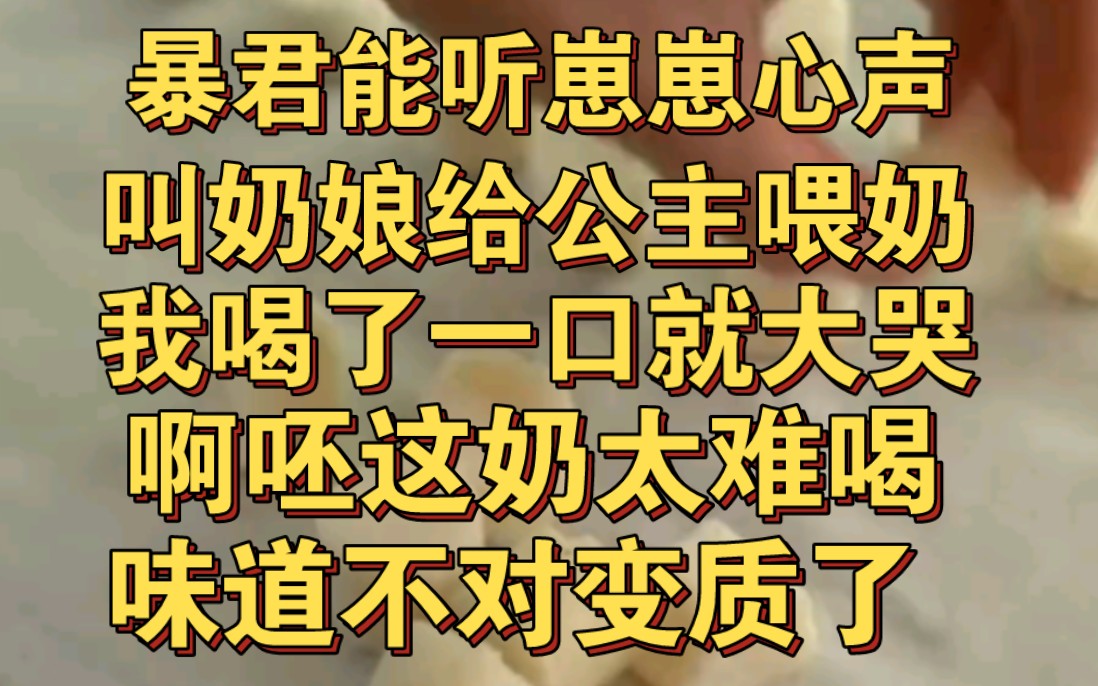 暴君能听崽崽心声
叫奶娘给公主喂奶
我喝了一口就大哭
啊呸这奶太难喝
味道不对变质了